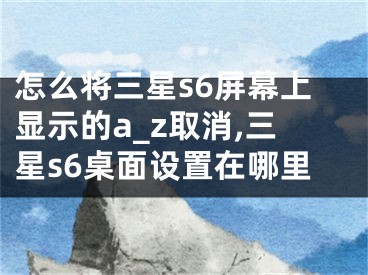 怎么将三星s6屏幕上显示的a_z取消,三星s6桌面设置在哪里